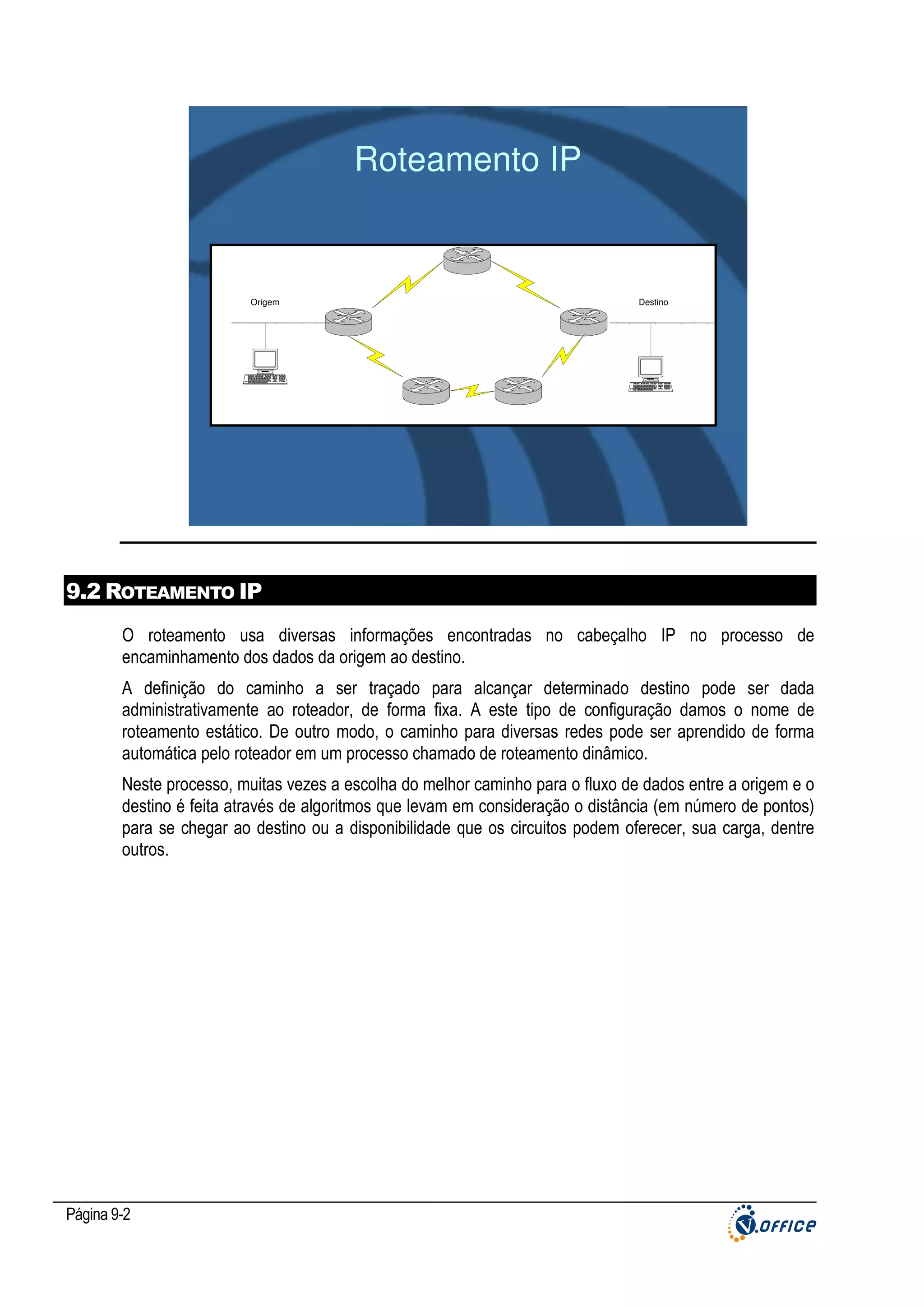 Roteamento IP

Origem

Destino

9.2 ROTEAMENTO IP

O roteamento usa diversas informações encontradas no cabeçalho IP no processo de encaminhamento dos dados da origem ao destino.

A definição do caminho a ser traçado para alcançar determinado destino pode ser dada administrativamente ao roteador, de forma fixa. A este tipo de configuração damos o nome de roteamento estático. De outro modo, o caminho para diversas redes pode ser aprendido de forma automática pelo roteador em um processo chamado de roteamento dinâmico.

Neste processo, muitas vezes a escolha do melhor caminho para o fluxo de dados entre a origem e o destino é feita através de algoritmos que levam em consideração o distância (em número de pontos) para se chegar ao destino ou a disponibilidade que os circuitos podem oferecer, sua carga, dentre outros.

Página 9-2

V.OFFICE